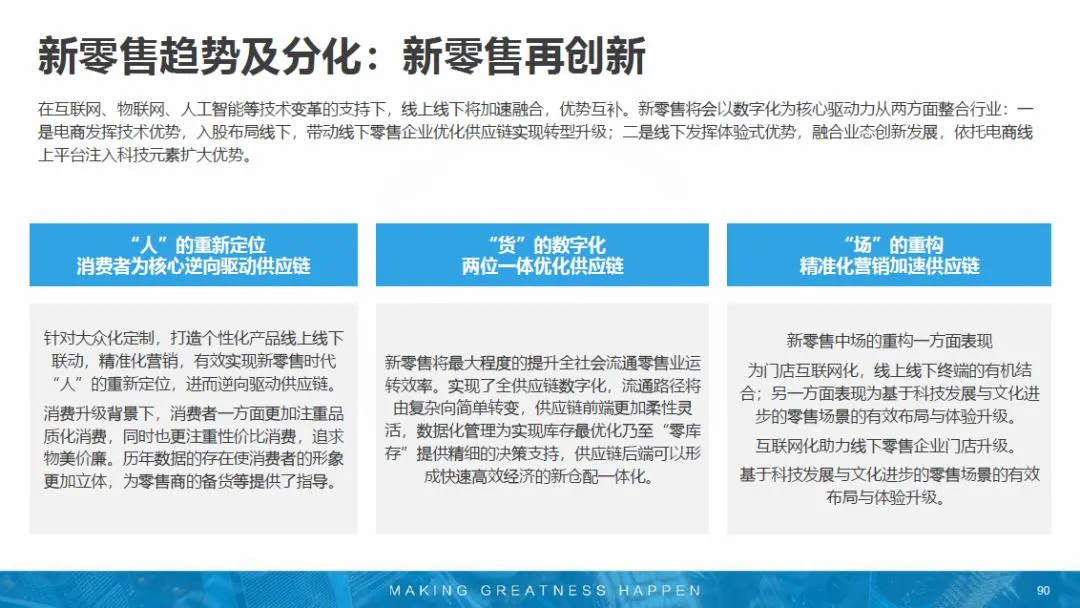 新零售趋势及分化：新零售再创新

在互联网、物联网、人工智能等技术变革的支持下，线上线下将加速融合，优势互补。新零售将会以数字化为核心驱动力从两方面整合行业：一是电商发挥技术优势，入股布局线下，带动线下零售企业优化供应链实现转型升级；二是线下发挥体验式优势，融合业态创新发展，依托电商线上平台注入科技元素扩大优势。

“人”的重新定位
消费者为核心逆向驱动供应链

针对大众化定制，打造个性化产品线上线下联动，精准化营销，有效实现新零售时代“人”的重新定位，进而逆向驱动供应链。

消费升级背景下，消费者一方面更加注重品质化消费，同时也更注重性价比消费，追求物美价廉。历年数据的存在使消费者的形象更加立体，为零售商的备货等提供了指导。

“货”的数字化
两位一体优化供应链

新零售将最大程度的提升全社会流通零售业运转效率。实现了全供应链数字化，流通路径将由复杂向简单转变，供应链前端更加柔性灵活，数据化管理为实现库存最优化乃至“零库存”提供精细的决策支持，供应链后端可以形成快速高效经济的新仓配一体化。

“场”的重构
精准化营销加速供应链

新零售中场的重构一方面表现

为门店互联网化，线上线下终端的有机结合；另一方面表现为基于科技发展与文化进步的零售场景的有效布局与体验升级。

互联网化助力线下零售企业门店升级。

基于科技发展与文化进步的零售场景的有效布局与体验升级。

MAKING GREATNESS HAPPEN

90